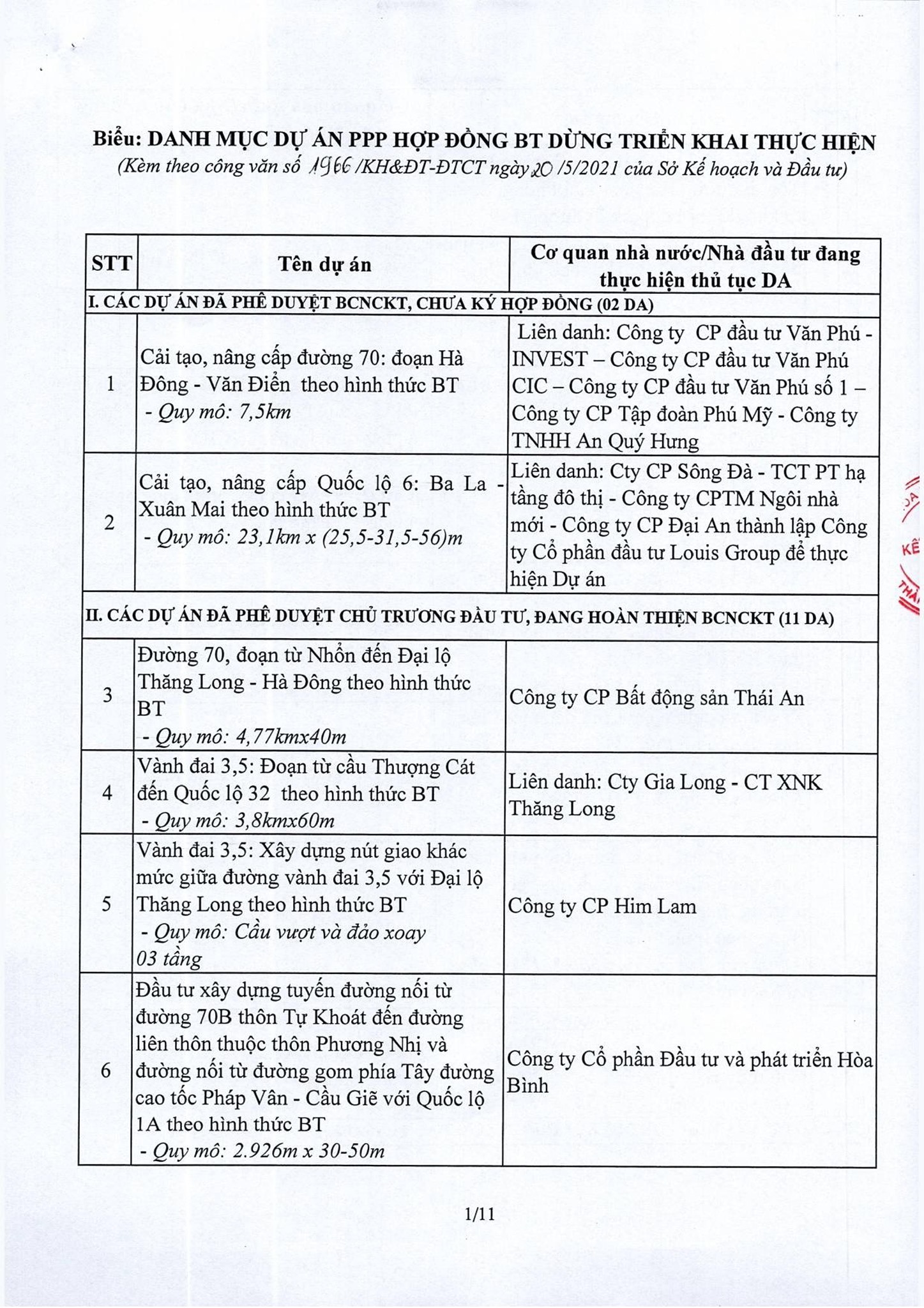 Biểu: DANH MỤC DỰ ÁN PPP HỢP ĐỒNG BT DỪNG TRIỂN KHAI THỰC HIỆN
(Kèm theo công văn số 1966 /KH&ĐT-ĐTCT ngày 20 /5/2021 của Sở Kế hoạch và Đầu tư)

| STT | Tên dự án | Cơ quan nhà nước/Nhà đầu tư đang thực hiện thủ tục DA |
|---|---|---|
| I. CÁC DỰ ÁN ĐÃ PHÊ DUYỆT BCNCKT, CHƯA KÝ HỢP ĐỒNG (02 DA) | | |
| 1 | Cải tạo, nâng cấp đường 70: đoạn Hà Đông - Văn Điển theo hình thức BT - Quy mô: 7,5km | Liên danh: Công ty CP đầu tư Văn Phú - INVEST – Công ty CP đầu tư Văn Phú CIC – Công ty CP đầu tư Văn Phú số 1 – Công ty CP Tập đoàn Phú Mỹ - Công ty TNHH An Quý Hưng |
| 2 | Cải tạo, nâng cấp Quốc lộ 6: Ba La - Xuân Mai theo hình thức BT - Quy mô: 23,1km x (25,5-31,5-56)m | Liên danh: Cty CP Sông Đà - TCT PT hạ tầng đô thị - Công ty CPTM Ngôi nhà mới - Công ty CP Đại An thành lập Công ty Cổ phần đầu tư Louis Group để thực hiện Dự án |
| II. CÁC DỰ ÁN ĐÃ PHÊ DUYỆT CHỦ TRƯƠNG ĐẦU TƯ, ĐANG HOÀN THIỆN BCNCKT (11 DA) | | |
| 3 | Đường 70, đoạn từ Nhổn đến Đại lộ Thăng Long - Hà Đông theo hình thức BT - Quy mô: 4,77kmx40m | Công ty CP Bất động sản Thái An |
| 4 | Vành đai 3,5: Đoạn từ cầu Thượng Cát đến Quốc lộ 32 theo hình thức BT - Quy mô: 3,8kmx60m | Liên danh: Cty Gia Long - CT XNK Thăng Long |
| 5 | Vành đai 3,5: Xây dựng nút giao khác mức giữa đường vành đai 3,5 với Đại lộ Thăng Long theo hình thức BT - Quy mô: Cầu vượt và đảo xoay 03 tầng | Công ty CP Him Lam |
| 6 | Đầu tư xây dựng tuyến đường nối từ đường 70B thôn Tự Khoát đến đường liên thôn thuộc thôn Phương Nhị và đường nối từ đường gom phía Tây đường cao tốc Pháp Vân - Cầu Giẽ với Quốc lộ 1A theo hình thức BT - Quy mô: 2.926m x 30-50m | Công ty Cổ phần Đầu tư và phát triển Hòa Bình |

1/11